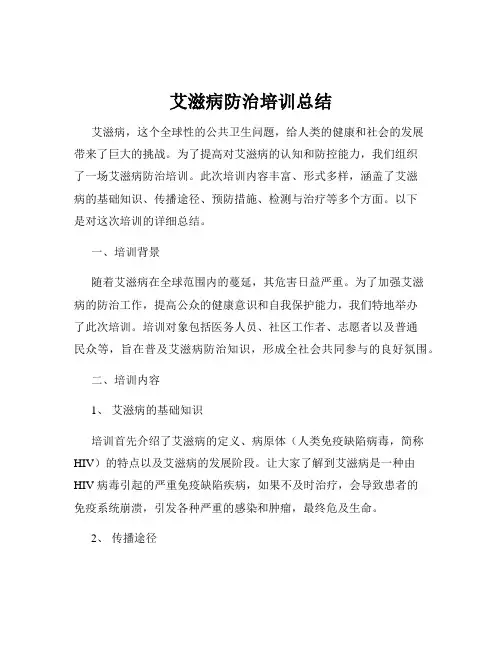 艾滋病防治培训总结

艾滋病，这个全球性的公共卫生问题，给人类的健康和社会的发展带来了巨大的挑战。为了提高对艾滋病的认知和防控能力，我们组织了一场艾滋病防治培训。此次培训内容丰富、形式多样，涵盖了艾滋病的基础知识、传播途径、预防措施、检测与治疗等多个方面。以下是对这次培训的详细总结。

一、培训背景

随着艾滋病在全球范围内的蔓延，其危害日益严重。为了加强艾滋病的防治工作，提高公众的健康意识和自我保护能力，我们特地举办了此次培训。培训对象包括医务人员、社区工作者、志愿者以及普通民众等，旨在普及艾滋病防治知识，形成全社会共同参与的良好氛围。

二、培训内容

1、艾滋病的基础知识

培训首先介绍了艾滋病的定义、病原体（人类免疫缺陷病毒，简称HIV）的特点以及艾滋病的发展阶段。让大家了解到艾滋病是一种由HIV病毒引起的严重免疫缺陷疾病，如果不及时治疗，会导致患者的免疫系统崩溃，引发各种严重的感染和肿瘤，最终危及生命。

2、传播途径